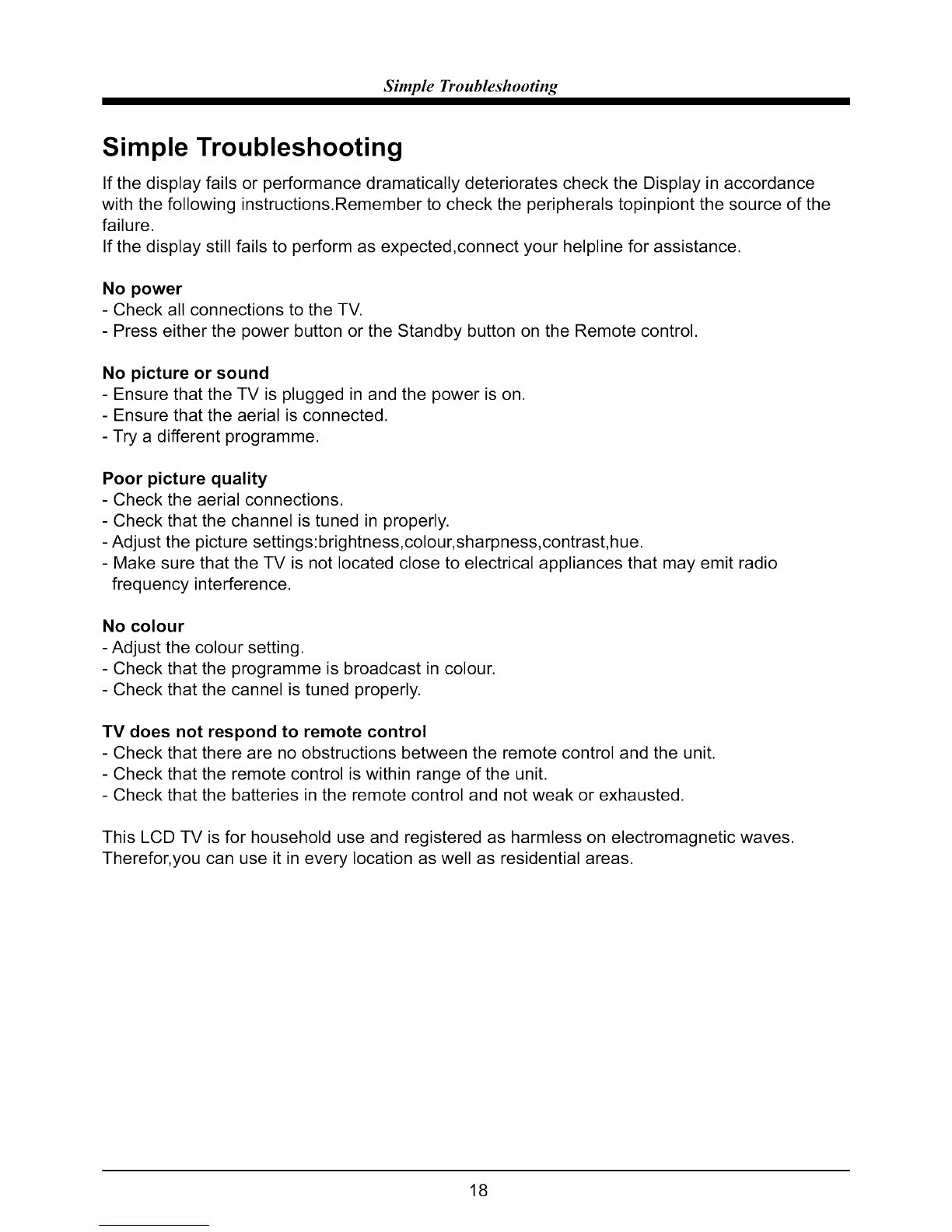 Simple Troubleshooting

Simple Troubleshooting

If the display fails or performance dramatically deteriorates check the Display in accordance with the following instructions.Remember to check the peripherals topinpiont the source of the failure.
If the display still fails to perform as expected,connect your helpline for assistance.

No power
- Check all connections to the TV.
- Press either the power button or the Standby button on the Remote control.

No picture or sound
- Ensure that the TV is plugged in and the power is on.
- Ensure that the aerial is connected.
- Try a different programme.

Poor picture quality
- Check the aerial connections.
- Check that the channel is tuned in properly.
- Adjust the picture settings:brightness,colour,sharpness,contrast,hue.
- Make sure that the TV is not located close to electrical appliances that may emit radio frequency interference.

No colour
- Adjust the colour setting.
- Check that the programme is broadcast in colour.
- Check that the cannel is tuned properly.

TV does not respond to remote control
- Check that there are no obstructions between the remote control and the unit.
- Check that the remote control is within range of the unit.
- Check that the batteries in the remote control and not weak or exhausted.

This LCD TV is for household use and registered as harmless on electromagnetic waves. Therefor,you can use it in every location as well as residential areas.

18